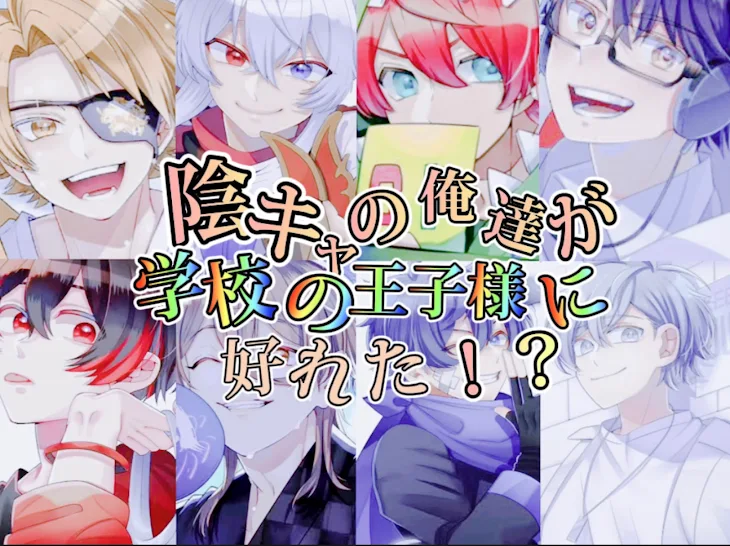 陰キャの俺達が
学校の王子様に
好れた！？